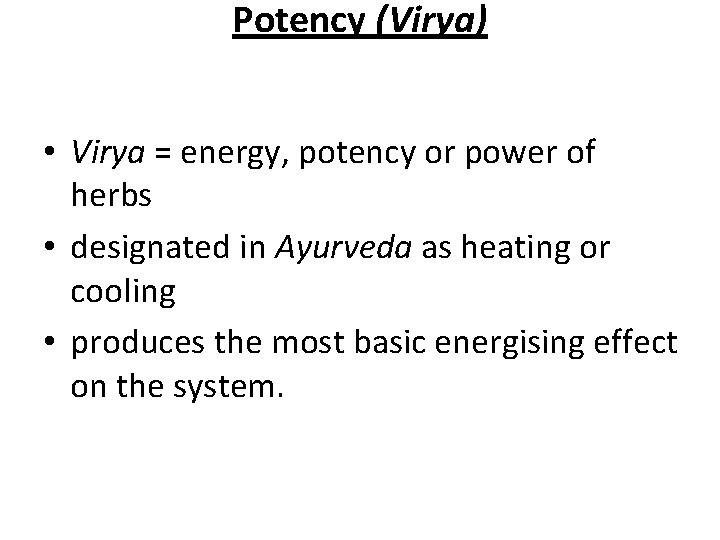 Potency (Virya)

• Virya = energy, potency or power of herbs

• designated in Ayurveda as heating or cooling

• produces the most basic energising effect on the system.